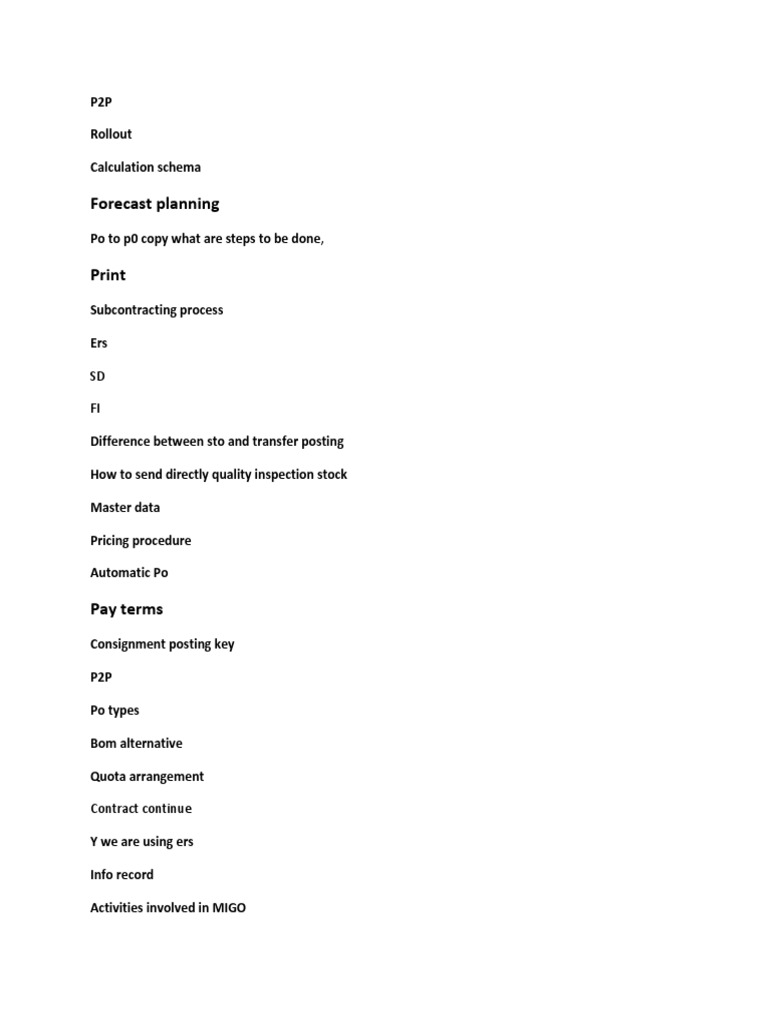 P2P

Rollout

Calculation schema

Forecast planning

Po to p0 copy what are steps to be done,

Print

Subcontracting process

Ers

SD

FI

Difference between sto and transfer posting

How to send directly quality inspection stock

Master data

Pricing procedure

Automatic Po

Pay terms

Consignment posting key

P2P

Po types

Bom alternative

Quota arrangement

Contract continue

Y we are using ers

Info record

Activities involved in MIGO